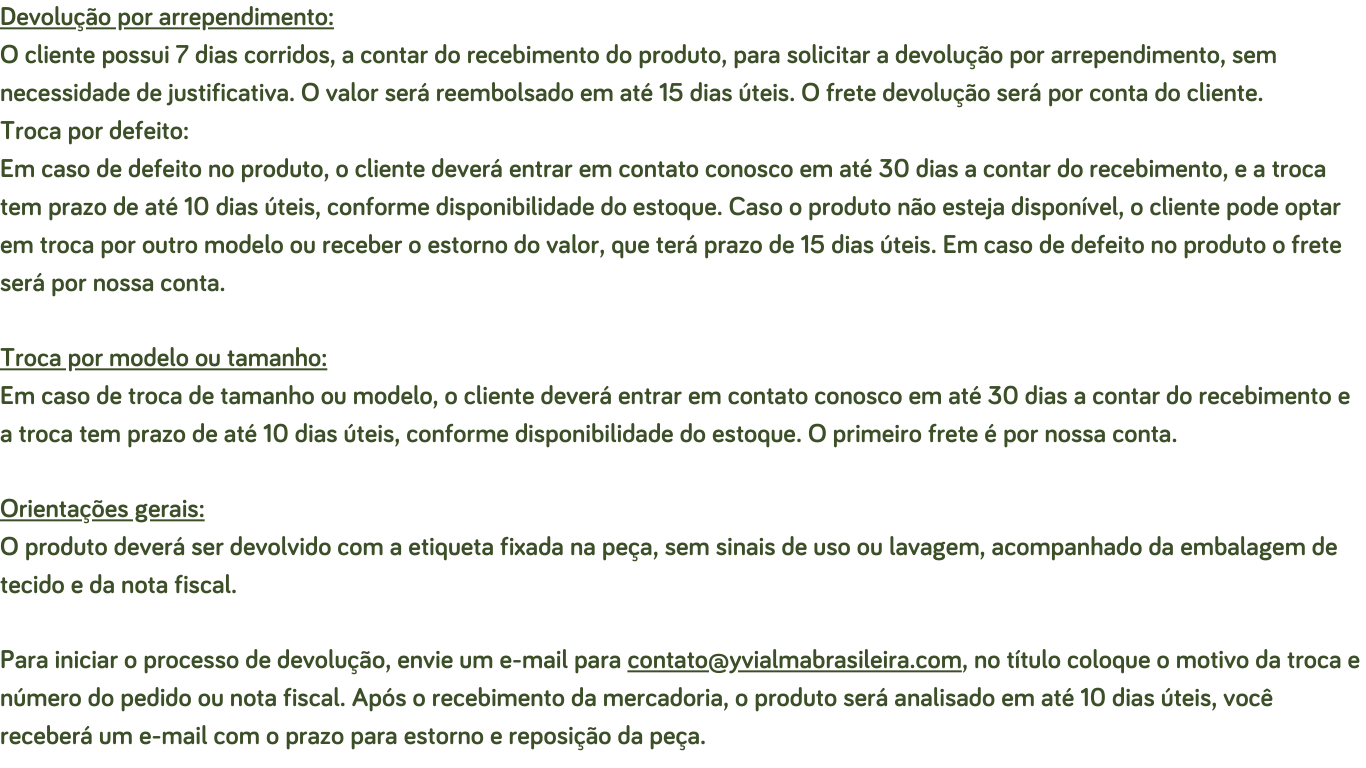 Devolução por arrependimento:
O cliente possui 7 dias corridos, a contar do recebimento do produto, para solicitar a devolução por arrependimento, sem necessidade de justificativa. O valor será reembolsado em até 15 dias úteis. O frete devolução será por conta do cliente.
Troca por defeito:
Em caso de defeito no produto, o cliente deverá entrar em contato conosco em até 30 dias a contar do recebimento, e a troca tem prazo de até 10 dias úteis, conforme disponibilidade do estoque. Caso o produto não esteja disponível, o cliente pode optar em troca por outro modelo ou receber o estorno do valor, que terá prazo de 15 dias úteis. Em caso de defeito no produto o frete será por nossa conta.

Troca por modelo ou tamanho:
Em caso de troca de tamanho ou modelo, o cliente deverá entrar em contato conosco em até 30 dias a contar do recebimento e a troca tem prazo de até 10 dias úteis, conforme disponibilidade do estoque. O primeiro frete é por nossa conta.

Orientações gerais:
O produto deverá ser devolvido com a etiqueta fixada na peça, sem sinais de uso ou lavagem, acompanhado da embalagem de tecido e da nota fiscal.

Para iniciar o processo de devolução, envie um e-mail para contato@yvialmabrasileira.com, no título coloque o motivo da troca e número do pedido ou nota fiscal. Após o recebimento da mercadoria, o produto será analisado em até 10 dias úteis, você receberá um e-mail com o prazo para estorno e reposição da peça.